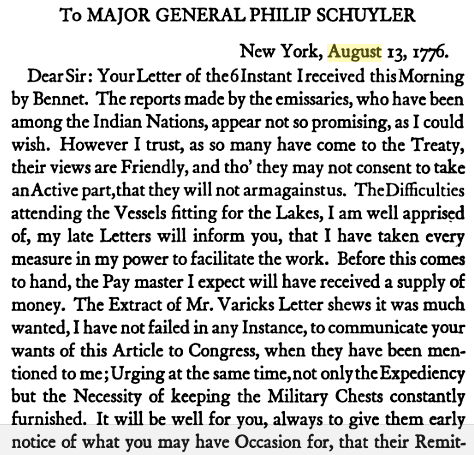 To MAJOR GENERAL PHILIP SCHUYLER

New York, August 13, 1776.

Dear Sir: Your Letter of the 6 Instant I received this Morning by Bennet. The reports made by the emissaries, who have been among the Indian Nations, appear not so promising, as I could wish. However I trust, as so many have come to the Treaty, their views are Friendly, and tho' they may not consent to take an Active part, that they will not arm against us. The Difficulties attending the Vessels fitting for the Lakes, I am well apprised of, my late Letters will inform you, that I have taken every measure in my power to facilitate the work. Before this comes to hand, the Pay master I expect will have received a supply of money. The Extract of Mr. Varicks Letter shews it was much wanted, I have not failed in any Instance, to communicate your wants of this Article to Congress, when they have been mentioned to me; Urging at the same time, not only the Expediency but the Necessity of keeping the Military Chests constantly furnished. It will be well for you, always to give them early notice of what you may have Occasion for, that their Remit-